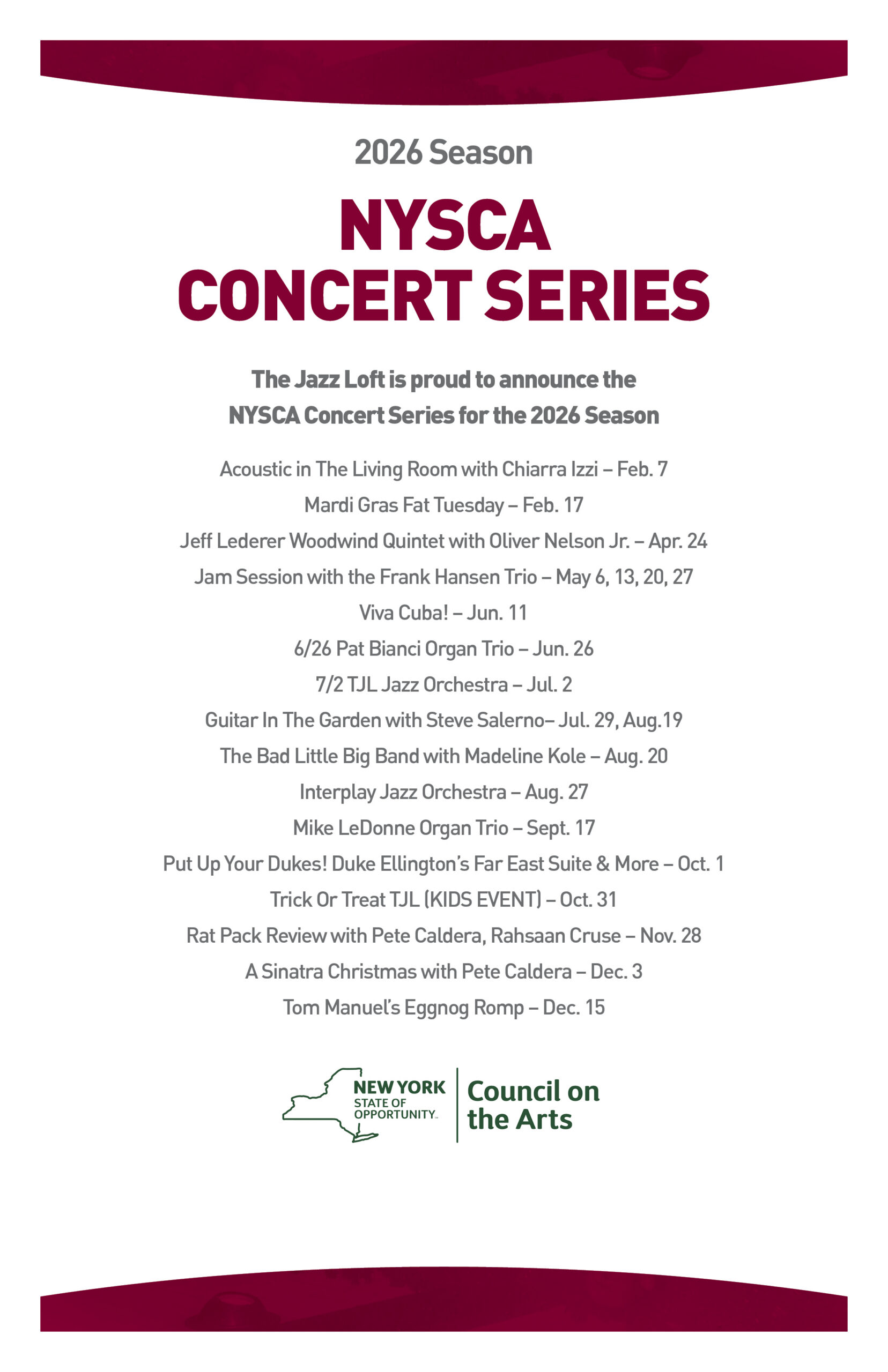 2026 Season

NYSCA CONCERT SERIES

The Jazz Loft is proud to announce the NYSCA Concert Series for the 2026 Season

Acoustic in The Living Room with Chiarra Izzi – Feb. 7
Mardi Gras Fat Tuesday – Feb. 17
Jeff Lederer Woodwind Quintet with Oliver Nelson Jr. – Apr. 24
Jam Session with the Frank Hansen Trio – May 6, 13, 20, 27
Viva Cuba! – Jun. 11
6/26 Pat Bianci Organ Trio – Jun. 26
7/2 TJL Jazz Orchestra – Jul. 2
Guitar In The Garden with Steve Salerno– Jul. 29, Aug.19
The Bad Little Big Band with Madeline Kole – Aug. 20
Interplay Jazz Orchestra – Aug. 27
Mike LeDonne Organ Trio – Sept. 17
Put Up Your Dukes! Duke Ellington's Far East Suite & More – Oct. 1
Trick Or Treat TJL (KIDS EVENT) – Oct. 31
Rat Pack Review with Pete Caldera, Rahsaan Cruse – Nov. 28
A Sinatra Christmas with Pete Caldera – Dec. 3
Tom Manuel's Eggnog Romp – Dec. 15

NEW YORK STATE OF OPPORTUNITY. Council on the Arts